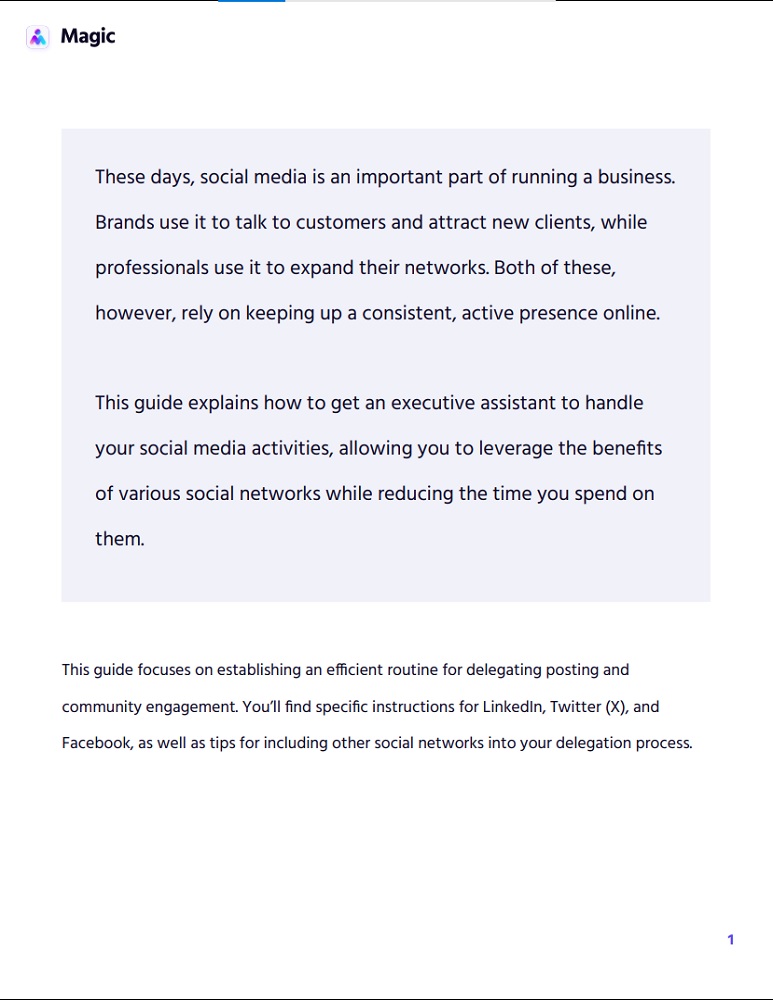 Magic

These days, social media is an important part of running a business. Brands use it to talk to customers and attract new clients, while professionals use it to expand their networks. Both of these, however, rely on keeping up a consistent, active presence online.

This guide explains how to get an executive assistant to handle your social media activities, allowing you to leverage the benefits of various social networks while reducing the time you spend on them.

This guide focuses on establishing an efficient routine for delegating posting and community engagement. You'll find specific instructions for LinkedIn, Twitter (X), and Facebook, as well as tips for including other social networks into your delegation process.

1